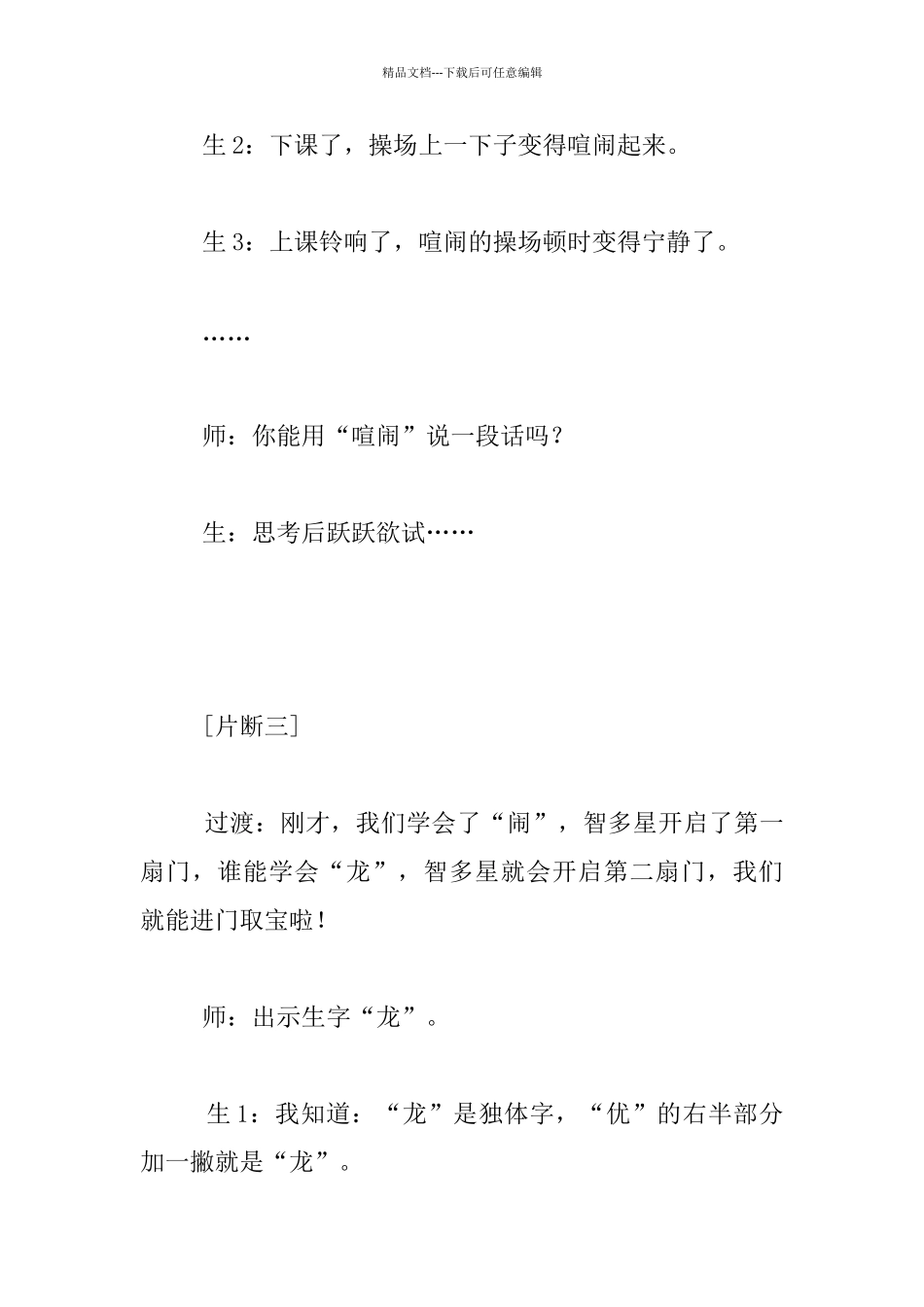 精品文档---下载后可任意编辑

生 2：下课了，操场上一下子变得喧闹起来。

生 3：上课铃响了，喧闹的操场顿时变得宁静了。

……

师：你能用“喧闹”说一段话吗？

生：思考后跃跃欲试……

[片断三]

过渡：刚才，我们学会了“闹”，智多星开启了第一扇门，谁能学会“龙”，智多星就会开启第二扇门，我们就能进门取宝啦！

师：出示生字“龙”。

生 1：我知道：“龙”是独体字，“优”的右半部分加一撇就是“龙”。